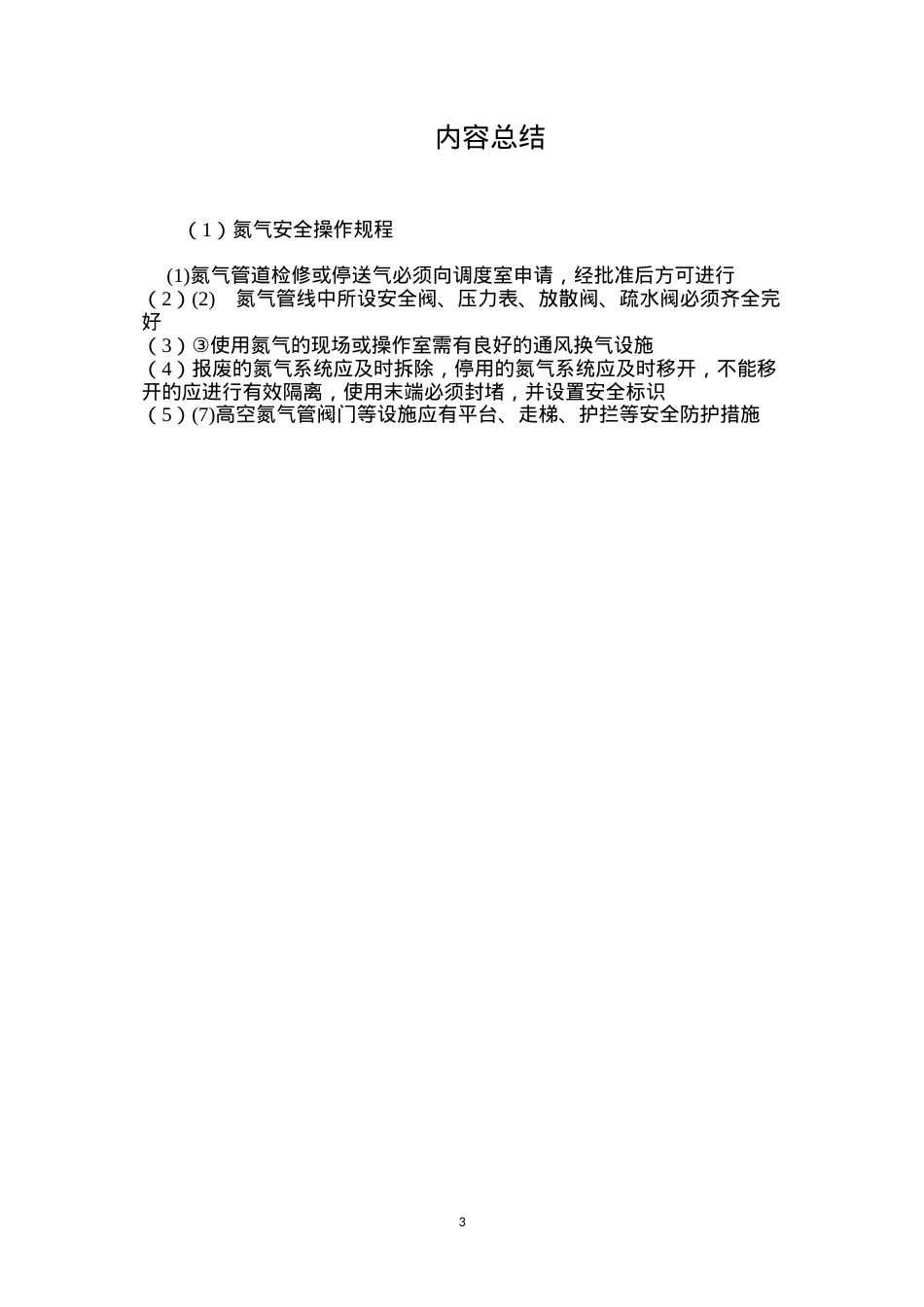 内容总结

（1）氮气安全操作规程

(1)氮气管道检修或停送气必须向调度室申请，经批准后方可进行
（2）(2)　氮气管线中所设安全阀、压力表、放散阀、疏水阀必须齐全完好
（3）③使用氮气的现场或操作室需有良好的通风换气设施
（4）报废的氮气系统应及时拆除，停用的氮气系统应及时移开，不能移开的应进行有效隔离，使用末端必须封堵，并设置安全标识
（5）(7)高空氮气管阀门等设施应有平台、走梯、护拦等安全防护措施

3